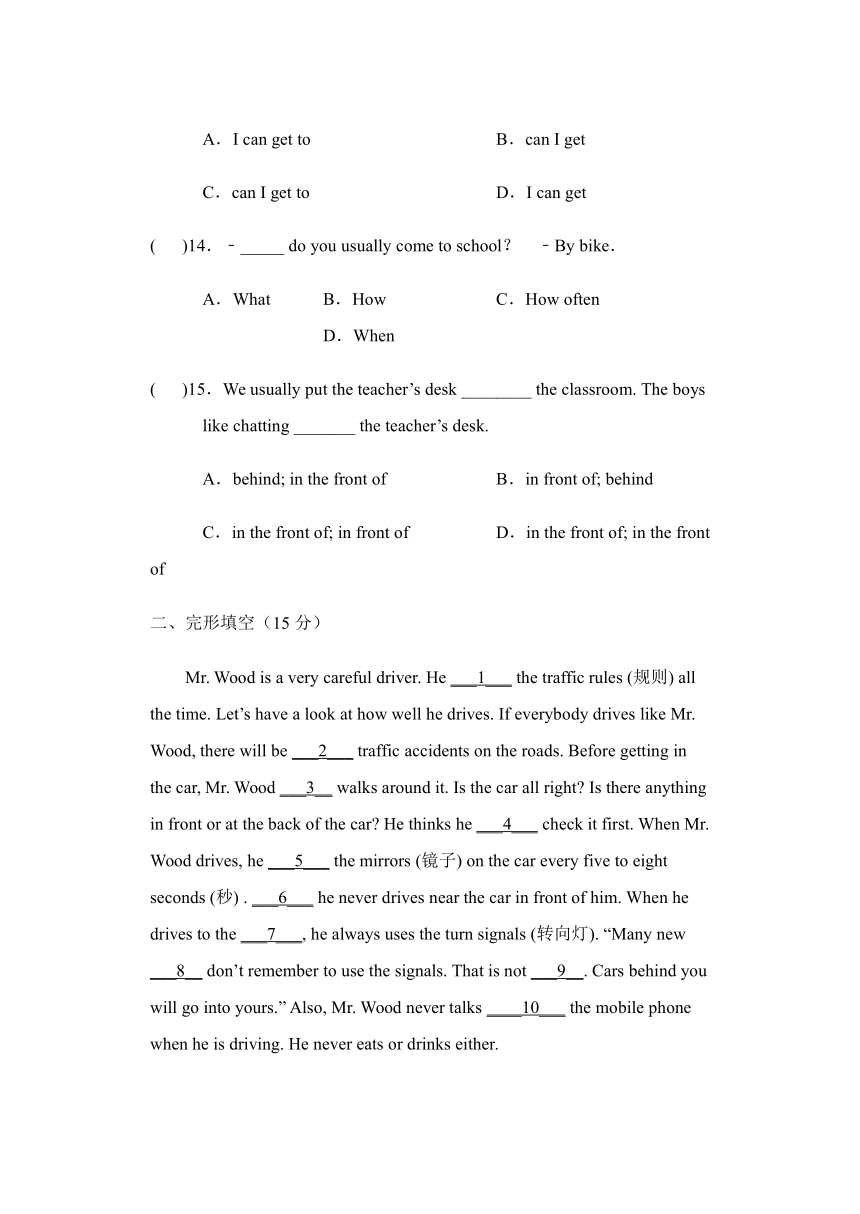 A．I can get to　　B．can I get

C．can I get to　　D．I can get

(　)14．－_____ do you usually come to school?　－By bike.

A．What　B．How　C．How often　D．When

(　)15．We usually put the teacher's desk ________ the classroom. The boys like chatting _______ the teacher's desk.

A．behind; in the front of　　B．in front of; behind

C．in the front of; in front of　　D．in the front of; in the front of

二、完形填空（15 分）

Mr. Wood is a very careful driver. He ___1___ the traffic rules (规则) all the time. Let's have a look at how well he drives. If everybody drives like Mr. Wood, there will be ___2___ traffic accidents on the roads. Before getting in the car, Mr. Wood ___3__ walks around it. Is the car all right? Is there anything in front or at the back of the car? He thinks he ___4___ check it first. When Mr. Wood drives, he ___5___ the mirrors (镜子) on the car every five to eight seconds (秒) . ___6___ he never drives near the car in front of him. When he drives to the ___7___, he always uses the turn signals (转向灯). "Many new ___8__ don't remember to use the signals. That is not ___9__. Cars behind you will go into yours." Also, Mr. Wood never talks ____10___ the mobile phone when he is driving. He never eats or drinks either.